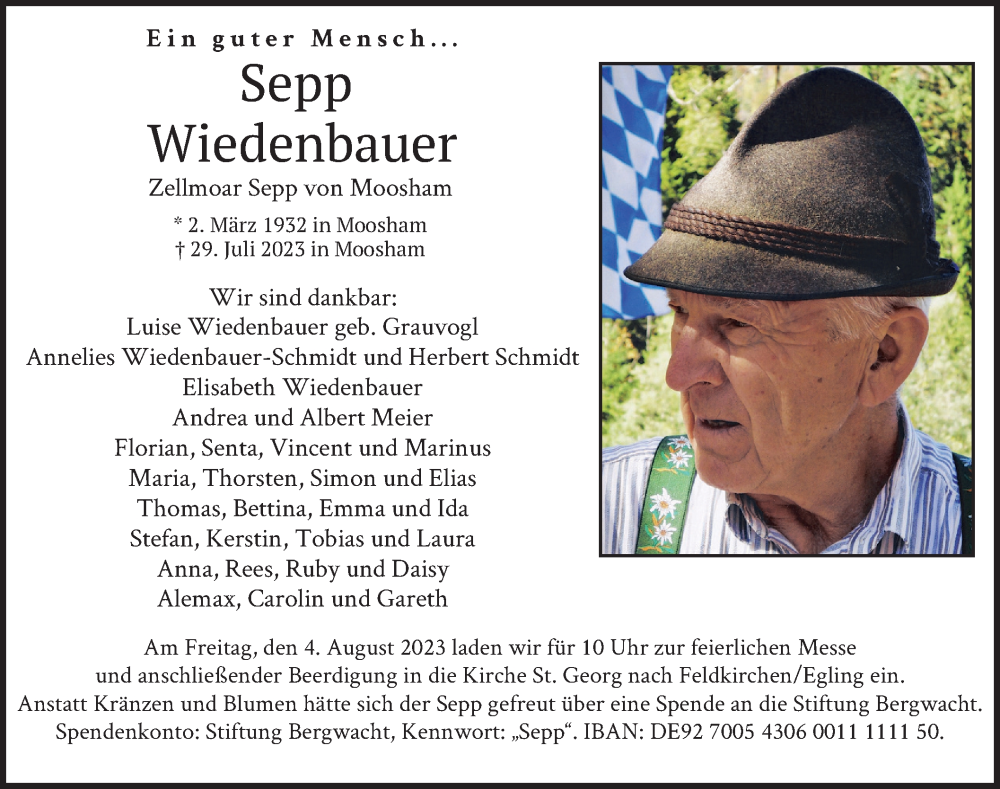 Ein guter Mensch...

Sepp Wiedenbauer

Zellmoar Sepp von Moosham

* 2. März 1932 in Moosham
† 29. Juli 2023 in Moosham

Wir sind dankbar:
Luise Wiedenbauer geb. Grauvogl
Annelies Wiedenbauer-Schmidt und Herbert Schmidt
Elisabeth Wiedenbauer
Andrea und Albert Meier
Florian, Senta, Vincent und Marinus
Maria, Thorsten, Simon und Elias
Thomas, Bettina, Emma und Ida
Stefan, Kerstin, Tobias und Laura
Anna, Rees, Ruby und Daisy
Alemax, Carolin und Gareth

Am Freitag, den 4. August 2023 laden wir für 10 Uhr zur feierlichen Messe und anschließender Beerdigung in die Kirche St. Georg nach Feldkirchen/Egling ein.
Anstatt Kränzen und Blumen hätte sich der Sepp gefreut über eine Spende an die Stiftung Bergwacht.
Spendenkonto: Stiftung Bergwacht, Kennwort: „Sepp“. IBAN: DE92 7005 4306 0011 1111 50.